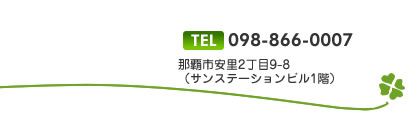 TEL 098-866-0007

那覇市安里2丁目9-8
（サンステーションビル1階）